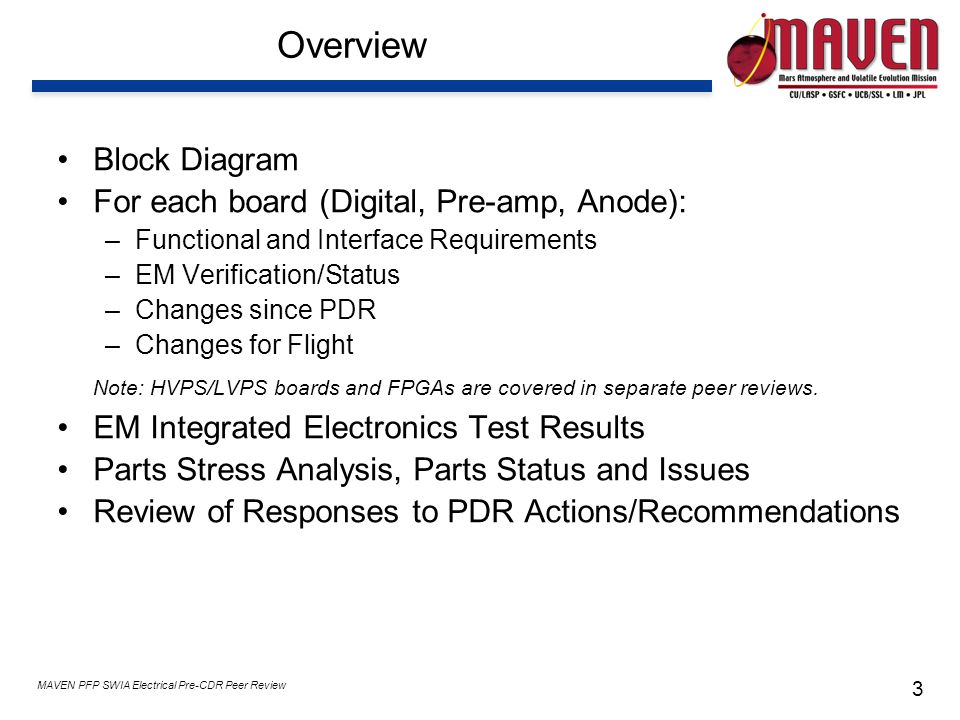 Overview

MAVEN
Mars Atmosphere and Volatile Evolution Mission
CU/LASP • GSFC • UCB/SSL • LM • JPL

• Block Diagram
• For each board (Digital, Pre-amp, Anode):
– Functional and Interface Requirements
– EM Verification/Status
– Changes since PDR
– Changes for Flight

Note: HVPS/LVPS boards and FPGAs are covered in separate peer reviews.

• EM Integrated Electronics Test Results
• Parts Stress Analysis, Parts Status and Issues
• Review of Responses to PDR Actions/Recommendations

MAVEN PFP SWIA Electrical Pre-CDR Peer Review

3